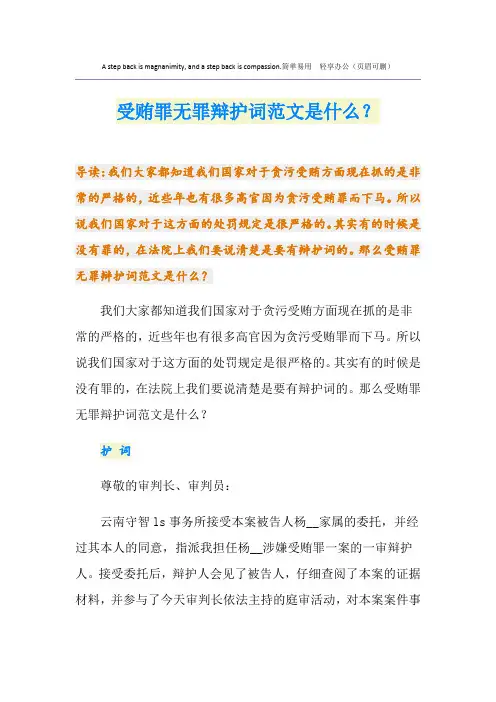 A step back is magnanimity, and a step back is compassion.简单易用 轻享办公（页眉可删）

受贿罪无罪辩护词范文是什么？

导读：我们大家都知道我们国家对于贪污受贿方面现在抓的是非常的严格的，近些年也有很多高官因为贪污受贿罪而下马。所以说我们国家对于这方面的处罚规定是很严格的。其实有的时候是没有罪的，在法院上我们要说清楚是要有辩护词的。那么受贿罪无罪辩护词范文是什么？

我们大家都知道我们国家对于贪污受贿方面现在抓的是非常的严格的，近些年也有很多高官因为贪污受贿罪而下马。所以说我们国家对于这方面的处罚规定是很严格的。其实有的时候是没有罪的，在法院上我们要说清楚是要有辩护词的。那么受贿罪无罪辩护词范文是什么？

护 词

尊敬的审判长、审判员：

云南守智 ls 事务所接受本案被告人杨__家属的委托，并经过其本人的同意，指派我担任杨__涉嫌受贿罪一案的一审辩护人。接受委托后，辩护人会见了被告人，仔细查阅了本案的证据材料，并参与了今天审判长依法主持的庭审活动，对本案案件事